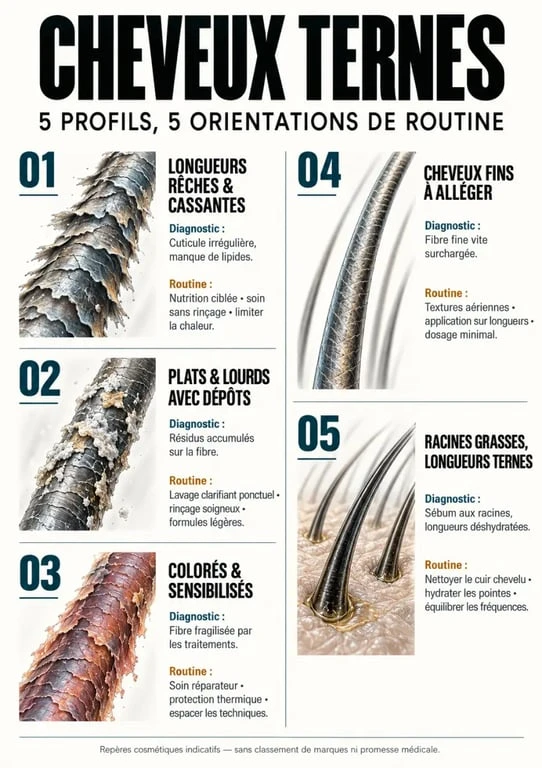 CHEVEUX TERNES

5 PROFILS, 5 ORIENTATIONS DE ROUTINE

01

LONGUEURS RÊCHES & CASSANTES

Diagnostic :
Cuticule irrégulière, manque de lipides.

Routine :
Nutrition ciblée • soin sans rinçage • limiter la chaleur.

02

PLATS & LOURDS AVEC DÉPÔTS

Diagnostic :
Résidus accumulés sur la fibre.

Routine :
Lavage clarifiant ponctuel • rinçage soigneux • formules légères.

03

COLORÉS & SENSIBILISÉS

Diagnostic :
Fibre fragilisée par les traitements.

Routine :
Soin réparateur • protection thermique • espacer les techniques.

04

CHEVEUX FINS À ALLÉGER

Diagnostic :
Fibre fine vite surchargée.

Routine :
Textures aériennes • application sur longueurs • dosage minimal.

05

RACINES GRASSES, LONGUEURS TERNES

Diagnostic :
Sébum aux racines, longueurs déshydratées.

Routine :
Nettoyer le cuir chevelu • hydrater les pointes • équilibrer les fréquences.

Repères cosmétiques indicatifs — sans classement de marques ni promesse médicale.